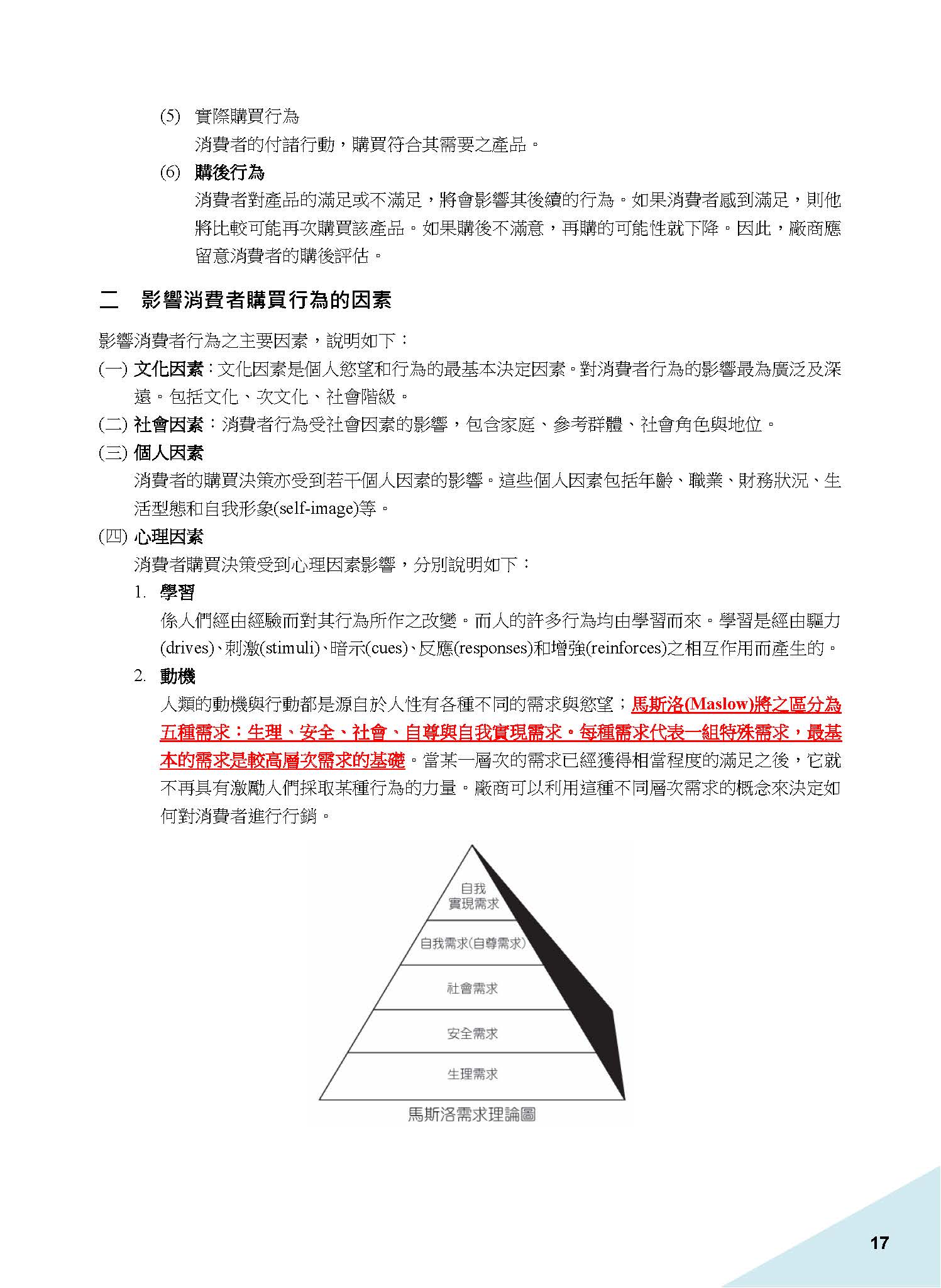 (5) 實際購買行為

消費者的付諸行動，購買符合其需要之產品。

(6) 購後行為

消費者對產品的滿足或不滿足，將會影響其後續的行為。如果消費者感到滿足，則他將比較可能再次購買該產品。如果購後不滿意，再購的可能性就下降。因此，廠商應留意消費者的購後評估。

二 影響消費者購買行為的因素

影響消費者行為之主要因素，說明如下：

(一) 文化因素：文化因素是個人慾望和行為的最基本決定因素。對消費者行為的影響最為廣泛及深遠。包括文化、次文化、社會階級。

(二) 社會因素：消費者行為受社會因素的影響，包含家庭、參考群體、社會角色與地位。

(三) 個人因素

消費者的購買決策亦受到若干個人因素的影響。這些個人因素包括年齡、職業、財務狀況、生活型態和自我形象(self-image)等。

(四) 心理因素

消費者購買決策受到心理因素影響，分別說明如下：

1. 學習

係人們經由經驗而對其行為所作之改變。而人的許多行為均由學習而來。學習是經由驅力(drives)、刺激(stimuli)、暗示(cues)、反應(responses)和增強(reinforces)之相互作用而產生的。

2. 動機

人類的動機與行動都是源自於人性有各種不同的需求與慾望；馬斯洛(Maslow)將之區分為五種需求：生理、安全、社會、自尊與自我實現需求。每種需求代表一組特殊需求，最基本的需求是較高層次需求的基礎。當某一層次的需求已經獲得相當程度的滿足之後，它就不再具有激勵人們採取某種行為的力量。廠商可以利用這種不同層次需求的概念來決定如何對消費者進行行銷。

自我實現需求

自我需求(自尊需求)

社會需求

安全需求

生理需求

馬斯洛需求理論圖

17